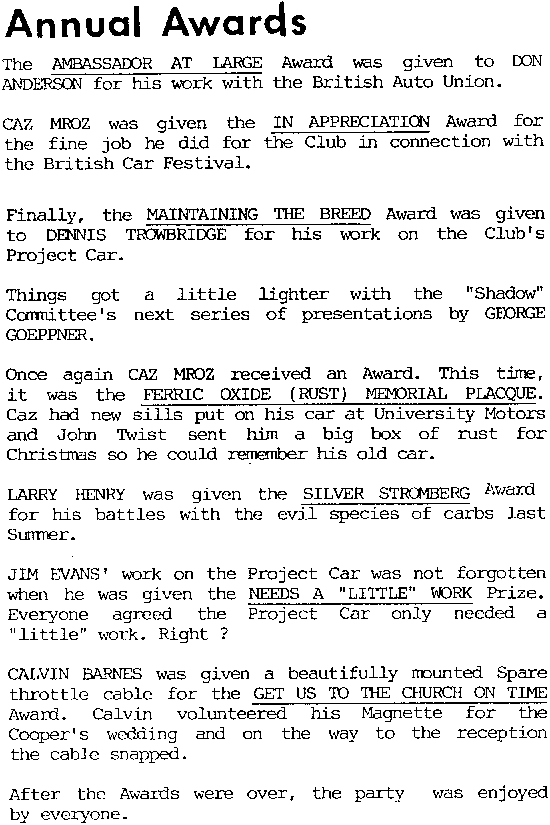 Annual Awards

The AMBASSADOR AT LARGE Award was given to DON ANDERSON for his work with the British Auto Union.

CAZ MROZ was given the IN APPRECIATION Award for the fine job he did for the Club in connection with the British Car Festival.

Finally, the MAINTAINING THE BREED Award was given to DENNIS TROWBRIDGE for his work on the Club's Project Car.

Things got a little lighter with the "Shadow" Committee's next series of presentations by GEORGE GOEPPNER.

Once again CAZ MROZ received an Award. This time, it was the FERRIC OXIDE (RUST) MEMORIAL PLACQUE. Caz had new sills put on his car at University Motors and John Twist sent him a big box of rust for Christmas so he could remember his old car.

LARRY HENRY was given the SILVER STROMBERG Award for his battles with the evil species of carbs last Summer.

JIM EVANS' work on the Project Car was not forgotten when he was given the NEEDS A "LITTLE" WORK Prize. Everyone agreed the Project Car only needed a "little" work. Right ?

CALVIN BARNES was given a beautifully mounted Spare throttle cable for the GET US TO THE CHURCH ON TIME Award. Calvin volunteered his Magnette for the Cooper's wedding and on the way to the reception the cable snapped.

After the Awards were over, the party was enjoyed by everyone.